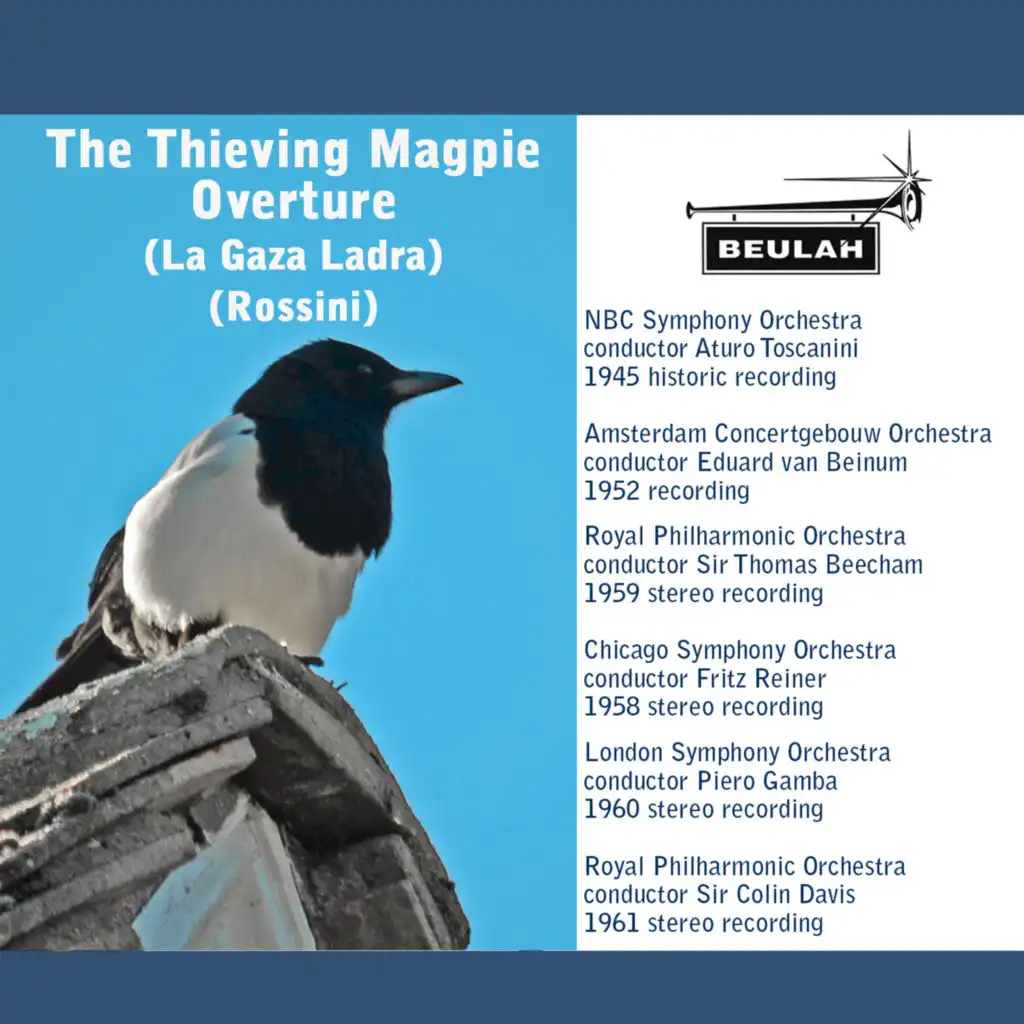 The Thieving Magpie
Overture
(La Gaza Ladra)
(Rossini)

BEULAH

NBC Symphony Orchestra
conductor Aturo Toscanini
1945 historic recording

Amsterdam Concertgebouw Orchestra
conductor Eduard van Beinum
1952 recording

Royal Philharmonic Orchestra
conductor Sir Thomas Beecham
1959 stereo recording

Chicago Symphony Orchestra
conductor Fritz Reiner
1958 stereo recording

London Symphony Orchestra
conductor Piero Gamba
1960 stereo recording

Royal Philharmonic Orchestra
conductor Sir Colin Davis
1961 stereo recording